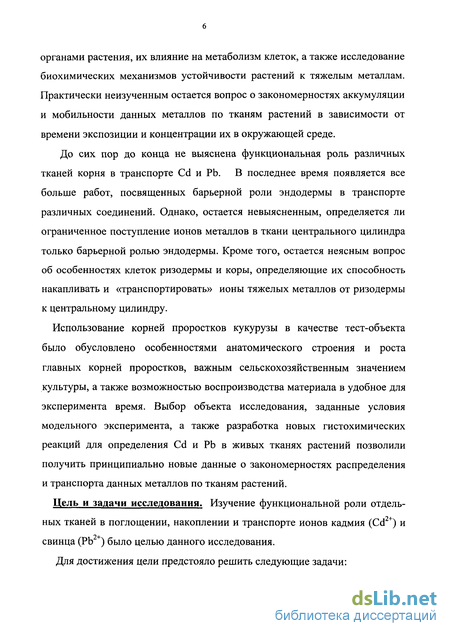 6

органами растения, их влияние на метаболизм клеток, а также исследование биохимических механизмов устойчивости растений к тяжелым металлам. Практически неизученным остается вопрос о закономерностях аккумуляции и мобильности данных металлов по тканям растений в зависимости от времени экспозиции и концентрации их в окружающей среде.

До сих пор до конца не выяснена функциональная роль различных тканей корня в транспорте Cd и Pb. В последнее время появляется все больше работ, посвященных барьерной роли эндодермы в транспорте различных соединений. Однако, остается невыясненным, определяется ли ограниченное поступление ионов металлов в ткани центрального цилиндра только барьерной ролью эндодермы. Кроме того, остается неясным вопрос об особенностях клеток ризодермы и коры, определяющие их способность накапливать и «транспортировать» ионы тяжелых металлов от ризодермы к центральному цилиндру.

Использование корней проростков кукурузы в качестве тест-объекта было обусловлено особенностями анатомического строения и роста главных корней проростков, важным сельскохозяйственным значением культуры, а также возможностью воспроизводства материала в удобное для эксперимента время. Выбор объекта исследования, заданные условия модельного эксперимента, а также разработка новых гистохимических реакций для определения Cd и Pb в живых тканях растений позволили получить принципиально новые данные о закономерностях распределения и транспорта данных металлов по тканям растений.

Цель и задачи исследования. Изучение функциональной роли отдельных тканей в поглощении, накоплении и транспорте ионов кадмия ($Cd^{2+}$) и свинца ($Pb^{2+}$) было целью данного исследования.

Для достижения цели предстояло решить следующие задачи:

dsLib.net
библиотека диссертаций